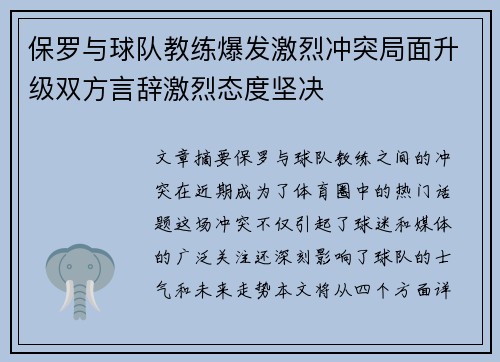 保罗与球队教练爆发激烈冲突局面升级双方言辞激烈态度坚决

文章摘要保罗与球队教练之间的冲突在近期成为了体育圈中的热门话题这场冲突不仅引起了球迷和媒体的广泛关注还深刻影响了球队的士气和未来走势本文将从四个方面详